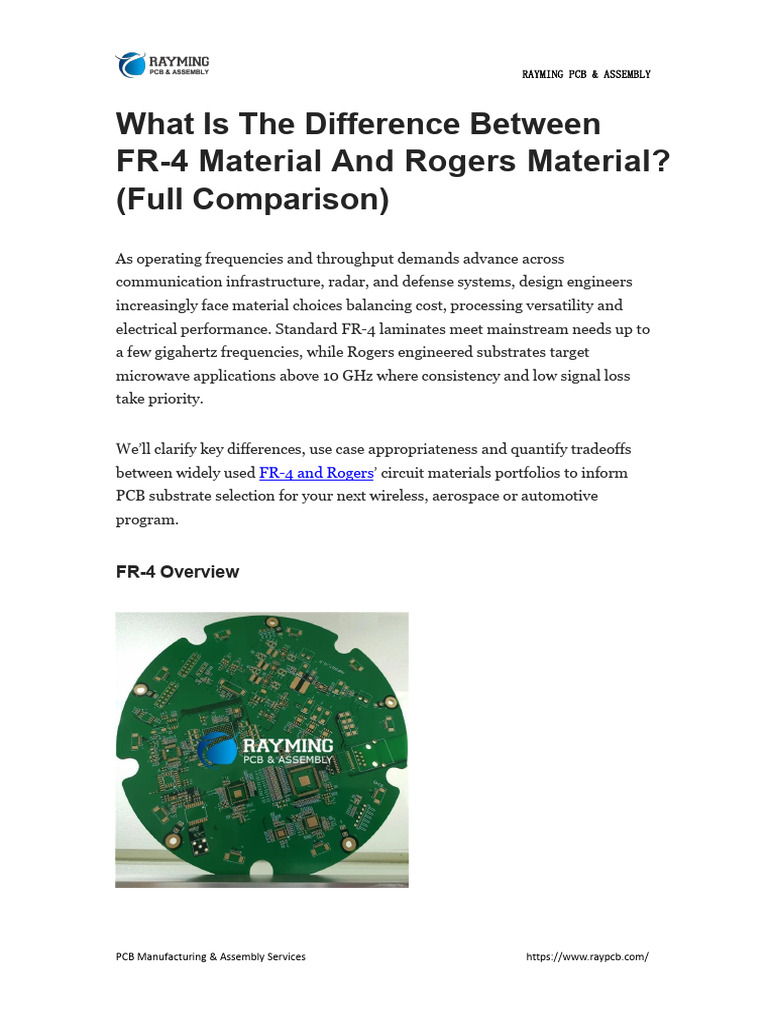 RAYMING
PCB & ASSEMBLY

RAYMING PCB & ASSEMBLY

What Is The Difference Between FR-4 Material And Rogers Material? (Full Comparison)

As operating frequencies and throughput demands advance across communication infrastructure, radar, and defense systems, design engineers increasingly face material choices balancing cost, processing versatility and electrical performance. Standard FR-4 laminates meet mainstream needs up to a few gigahertz frequencies, while Rogers engineered substrates target microwave applications above 10 GHz where consistency and low signal loss take priority.

We'll clarify key differences, use case appropriateness and quantify tradeoffs between widely used FR-4 and Rogers' circuit materials portfolios to inform PCB substrate selection for your next wireless, aerospace or automotive program.

FR-4 Overview

RAYMING
PCB & ASSEMBLY

PCB Manufacturing & Assembly Services

https://www.raypcb.com/